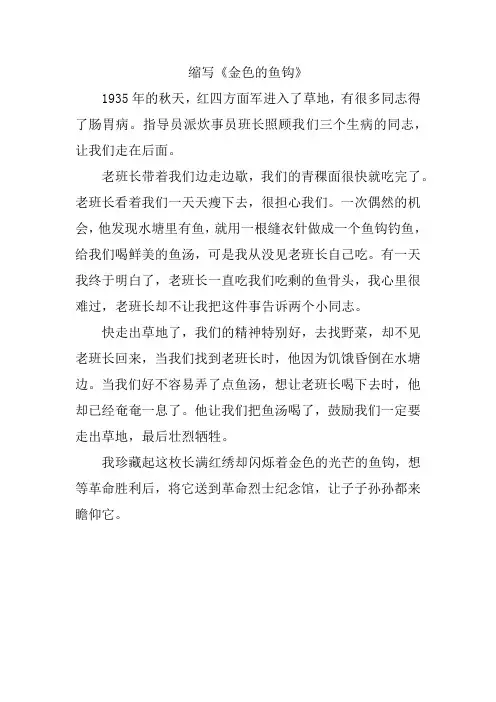 缩写《金色的鱼钩》

1935年的秋天，红四方面军进入了草地，有很多同志得了肠胃病。指导员派炊事员班长照顾我们三个生病的同志，让我们走在后面。

老班长带着我们边走边歇，我们的青稞面很快就吃完了。老班长看着我们一天天瘦下去，很担心我们。一次偶然的机会，他发现水塘里有鱼，就用一根缝衣针做成一个鱼钩钓鱼，给我们喝鲜美的鱼汤，可是我从没见老班长自己吃。有一天我终于明白了，老班长一直吃我们吃剩的鱼骨头，我心里很难过，老班长却不让我把这件事告诉两个小同志。

快走出草地了，我们的精神特别好，去找野菜，却不见老班长回来，当我们找到老班长时，他因为饥饿昏倒在水塘边。当我们好不容易弄了点鱼汤，想让老班长喝下去时，他却已经奄奄一息了。他让我们把鱼汤喝了，鼓励我们一定要走出草地，最后壮烈牺牲。

我珍藏起这枚长满红绣却闪烁着金色的光芒的鱼钩，想等革命胜利后，将它送到革命烈士纪念馆，让子子孙孙都来瞻仰它。